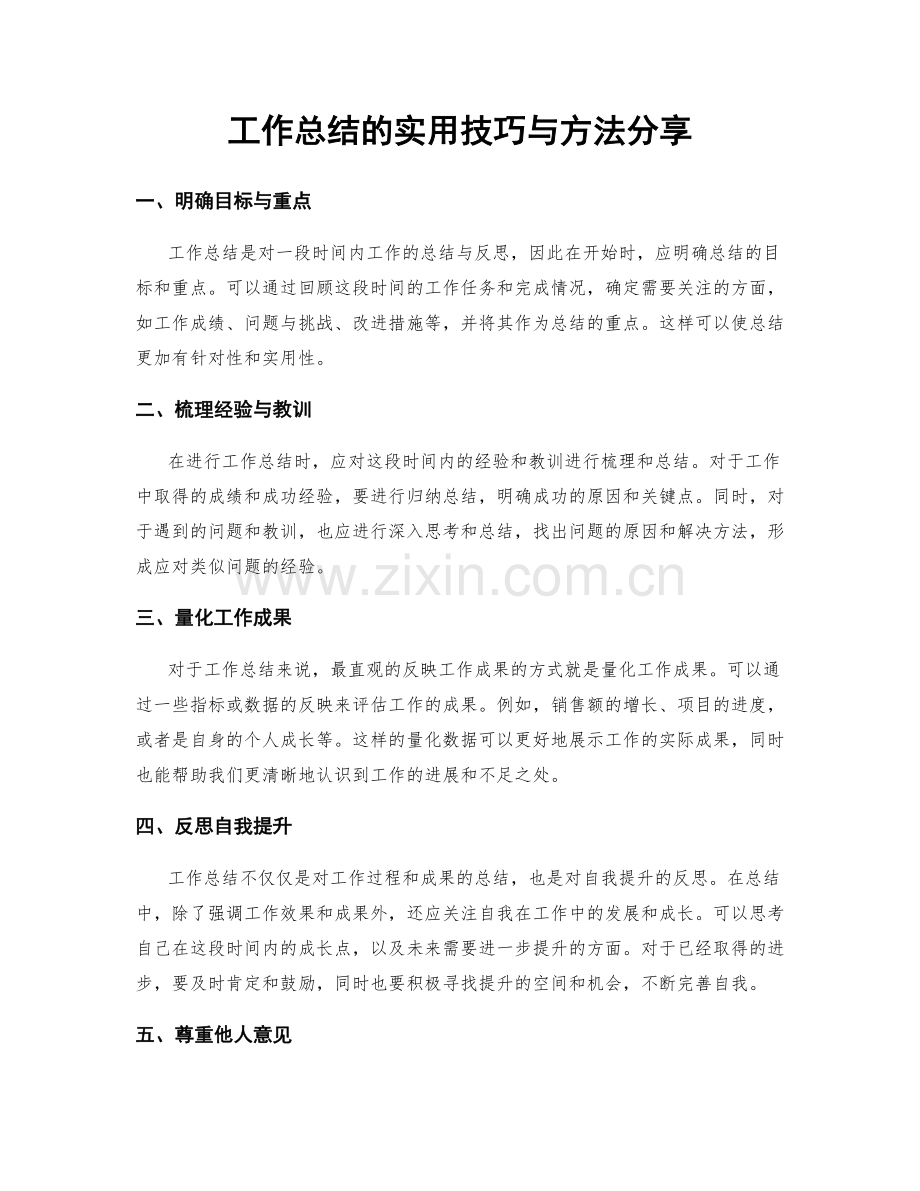 工作总结的实用技巧与方法分享

一、明确目标与重点

工作总结是对一段时间内工作的总结与反思，因此在开始时，应明确总结的目标和重点。可以通过回顾这段时间的工作任务和完成情况，确定需要关注的方面，如工作成绩、问题与挑战、改进措施等，并将其作为总结的重点。这样可以使总结更加有针对性和实用性。

二、梳理经验与教训

在进行工作总结时，应对这段时间内的经验和教训进行梳理和总结。对于工作中取得的成绩和成功经验，要进行归纳总结，明确成功的原因和关键点。同时，对于遇到的问题和教训，也应进行深入思考和总结，找出问题的原因和解决方法，形成应对类似问题的经验。

三、量化工作成果

对于工作总结来说，最直观的反映工作成果的方式就是量化工作成果。可以通过一些指标或数据的反映来评估工作的成果。例如，销售额的增长、项目的进度，或者是自身的个人成长等。这样的量化数据可以更好地展示工作的实际成果，同时也能帮助我们更清晰地认识到工作的进展和不足之处。

四、反思自我提升

工作总结不仅仅是对工作过程和成果的总结，也是对自我提升的反思。在总结中，除了强调工作效果和成果外，还应关注自我在工作中的发展和成长。可以思考自己在这段时间内的成长点，以及未来需要进一步提升的方面。对于已经取得的进步，要及时肯定和鼓励，同时也要积极寻找提升的空间和机会，不断完善自我。

五、尊重他人意见

www.zixin.com.cn